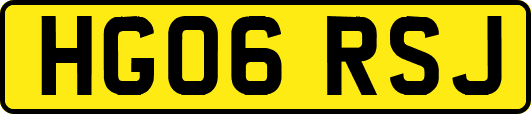 HG06 RSJ